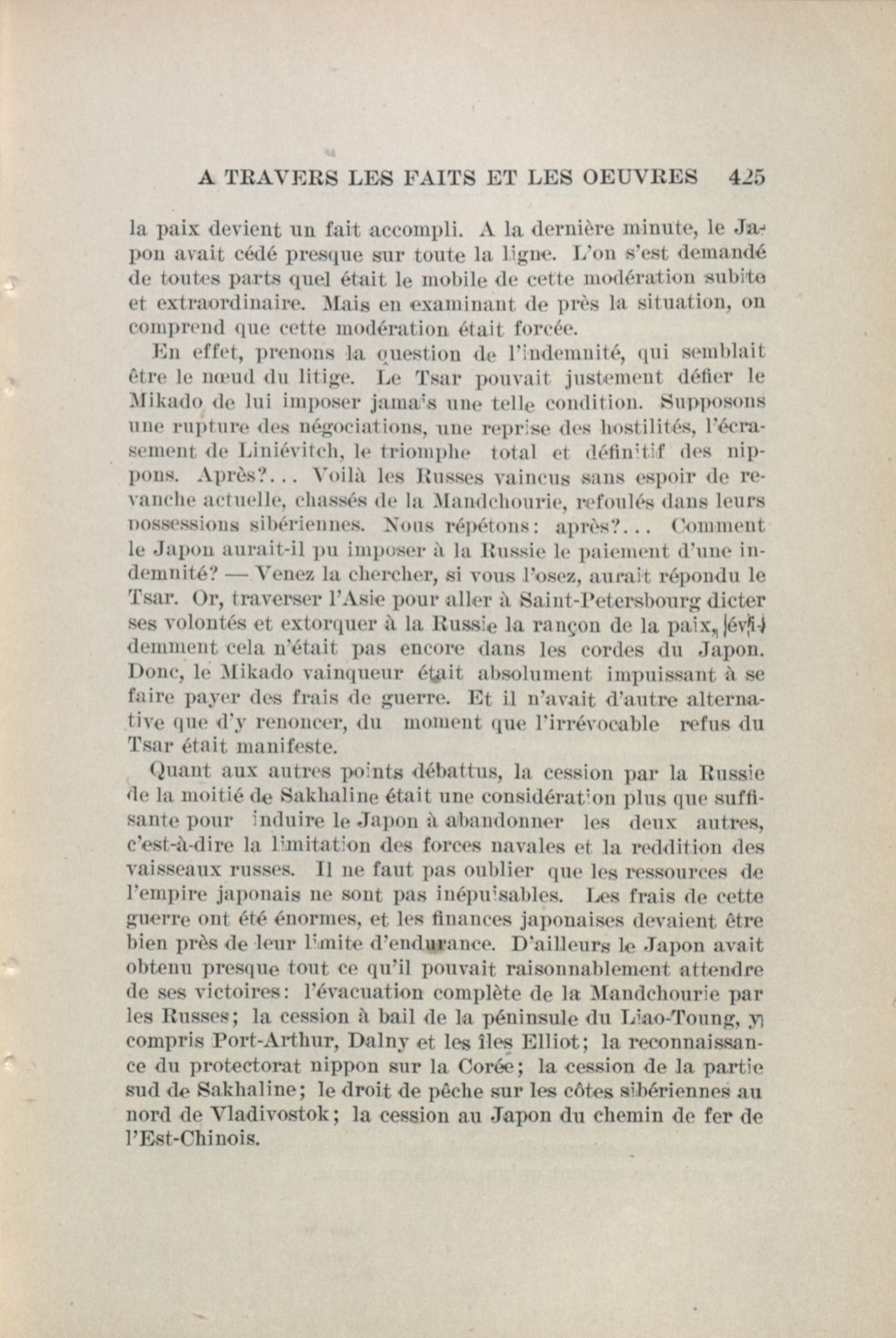 A TRAVERS LES FAITS ET LES OEUVRES 425

la paix devient un fait accompli. A la dernière minute, le Japon avait cédé presque sur toute la ligne. L'on s'est demandé de toutes parts quel était le mobile de cette modération subite et extraordinaire. Mais en examinant de près la situation, on comprend que cette modération était forcée.

En effet, prenons la question de l'indemnité, qui semblait être le nœud du litige. Le Tsar pouvait justement défier le Mikado de lui imposer jamais une telle condition. Supposons une rupture des négociations, une reprise des hostilités, l'écrasement de Liniévitch, le triomphe total et définitif des nippons. Après?... Voilà les Russes vaincus sans espoir de revanche actuelle, chassés de la Mandchourie, refoulés dans leurs possessions sibériennes. Nous répétons: après?... Comment le Japon aurait-il pu imposer à la Russie le paiement d'une indemnité? — Venez la chercher, si vous l'osez, aurait répondu le Tsar. Or, traverser l'Asie pour aller à Saint-Petersbourg dicter ses volontés et extorquer à la Russie la rançon de la paix, évidemment cela n'était pas encore dans les cordes du Japon. Donc, le Mikado vainqueur était absolument impuissant à se faire payer des frais de guerre. Et il n'avait d'autre alternative que d'y renoncer, du moment que l'irrévocable refus du Tsar était manifeste.

Quant aux autres points débattus, la cession par la Russie de la moitié de Sakhaline était une considération plus que suffisante pour induire le Japon à abandonner les deux autres, c'est-à-dire la limitation des forces navales et la reddition des vaisseaux russes. Il ne faut pas oublier que les ressources de l'empire japonais ne sont pas inépuisables. Les frais de cette guerre ont été énormes, et les finances japonaises devaient être bien près de leur limite d'endurance. D'ailleurs le Japon avait obtenu presque tout ce qu'il pouvait raisonnablement attendre de ses victoires: l'évacuation complète de la Mandchourie par les Russes; la cession à bail de la péninsule du Liao-Toung, y compris Port-Arthur, Dalny et les îles Elliot; la reconnaissance du protectorat nippon sur la Corée; la cession de la partie sud de Sakhaline; le droit de pêche sur les côtes sibériennes au nord de Vladivostok; la cession au Japon du chemin de fer de l'Est-Chinois.